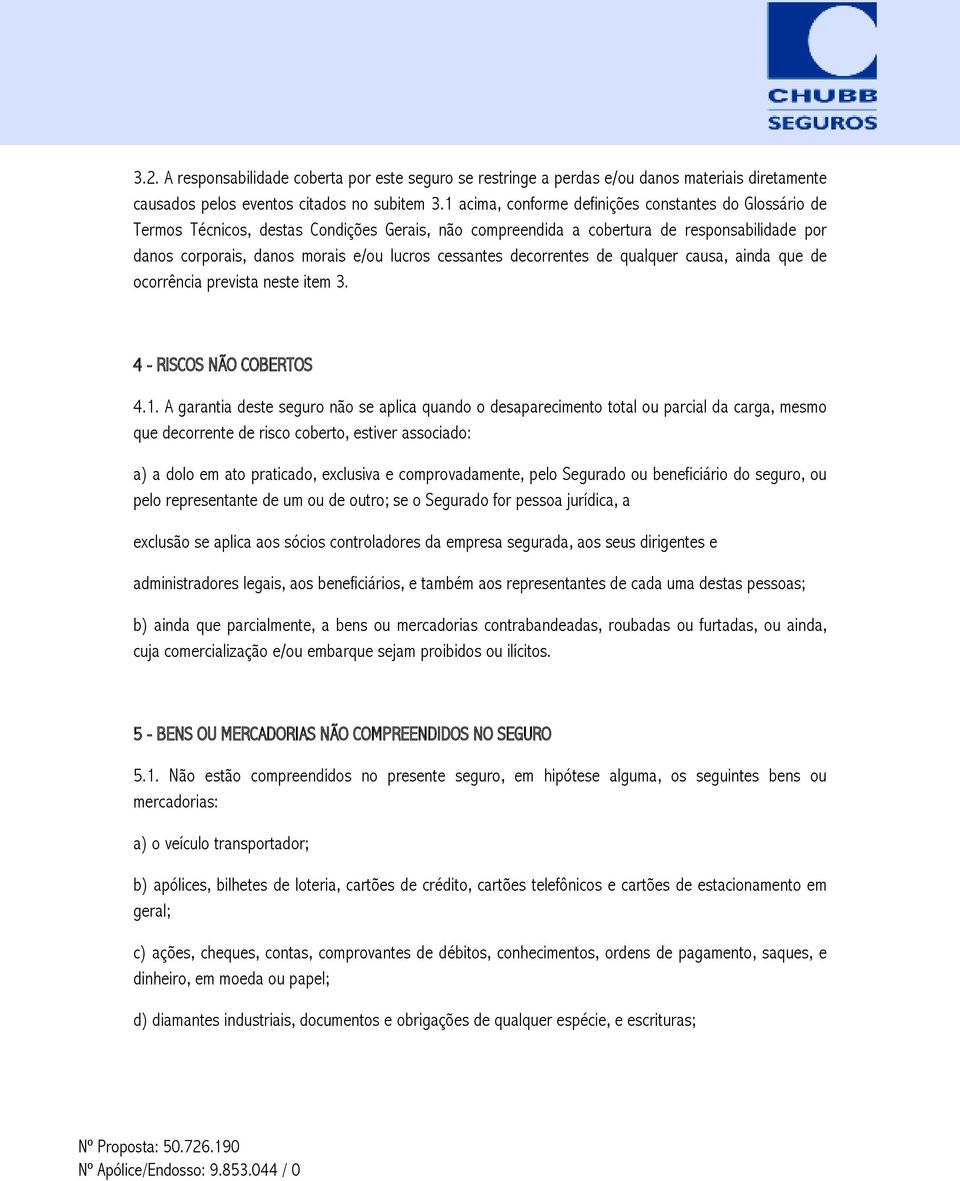 CHUBB
SEGUROS

3.2. A responsabilidade coberta por este seguro se restringe a perdas e/ou danos materiais diretamente causados pelos eventos citados no subitem 3.1 acima, conforme definições constantes do Glossário de Termos Técnicos, destas Condições Gerais, não compreendida a cobertura de responsabilidade por danos corporais, danos morais e/ou lucros cessantes decorrentes de qualquer causa, ainda que de ocorrência prevista neste item 3.

4 - RISCOS NÃO COBERTOS

4.1. A garantia deste seguro não se aplica quando o desaparecimento total ou parcial da carga, mesmo que decorrente de risco coberto, estiver associado:

a) a dolo em ato praticado, exclusiva e comprovadamente, pelo Segurado ou beneficiário do seguro, ou pelo representante de um ou de outro; se o Segurado for pessoa jurídica, a

exclusão se aplica aos sócios controladores da empresa segurada, aos seus dirigentes e

administradores legais, aos beneficiários, e também aos representantes de cada uma destas pessoas;

b) ainda que parcialmente, a bens ou mercadorias contrabandeadas, roubadas ou furtadas, ou ainda, cuja comercialização e/ou embarque sejam proibidos ou ilícitos.

5 - BENS OU MERCADORIAS NÃO COMPREENDIDOS NO SEGURO

5.1. Não estão compreendidos no presente seguro, em hipótese alguma, os seguintes bens ou mercadorias:

a) o veículo transportador;

b) apólices, bilhetes de loteria, cartões de crédito, cartões telefônicos e cartões de estacionamento em geral;

c) ações, cheques, contas, comprovantes de débitos, conhecimentos, ordens de pagamento, saques, e dinheiro, em moeda ou papel;

d) diamantes industriais, documentos e obrigações de qualquer espécie, e escrituras;

Nº Proposta: 50.726.190
Nº Apólice/Endosso: 9.853.044 / 0